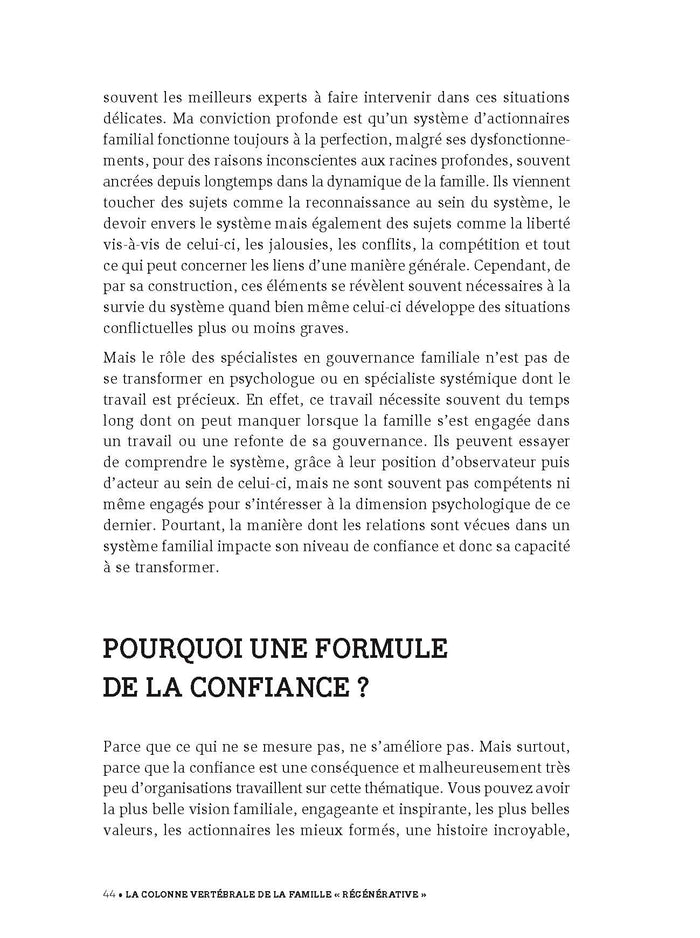 souvent les meilleurs experts à faire intervenir dans ces situations délicates. Ma conviction profonde est qu'un système d'actionnaires familial fonctionne toujours à la perfection, malgré ses dysfonctionnements, pour des raisons inconscientes aux racines profondes, souvent ancrées depuis longtemps dans la dynamique de la famille. Ils viennent toucher des sujets comme la reconnaissance au sein du système, le devoir envers le système mais également des sujets comme la liberté vis-à-vis de celui-ci, les jalousies, les conflits, la compétition et tout ce qui peut concerner les liens d'une manière générale. Cependant, de par sa construction, ces éléments se révèlent souvent nécessaires à la survie du système quand bien même celui-ci développe des situations conflictuelles plus ou moins graves.

Mais le rôle des spécialistes en gouvernance familiale n'est pas de se transformer en psychologue ou en spécialiste systémique dont le travail est précieux. En effet, ce travail nécessite souvent du temps long dont on peut manquer lorsque la famille s'est engagée dans un travail ou une refonte de sa gouvernance. Ils peuvent essayer de comprendre le système, grâce à leur position d'observateur puis d'acteur au sein de celui-ci, mais ne sont souvent pas compétents ni même engagés pour s'intéresser à la dimension psychologique de ce dernier. Pourtant, la manière dont les relations sont vécues dans un système familial impacte son niveau de confiance et donc sa capacité à se transformer.

POURQUOI UNE FORMULE DE LA CONFIANCE ?

Parce que ce qui ne se mesure pas, ne s'améliore pas. Mais surtout, parce que la confiance est une conséquence et malheureusement très peu d'organisations travaillent sur cette thématique. Vous pouvez avoir la plus belle vision familiale, engageante et inspirante, les plus belles valeurs, les actionnaires les mieux formés, une histoire incroyable,

44 • LA COLONNE VERTÉBRALE DE LA FAMILLE « RÉGÉNÉRATIVE »